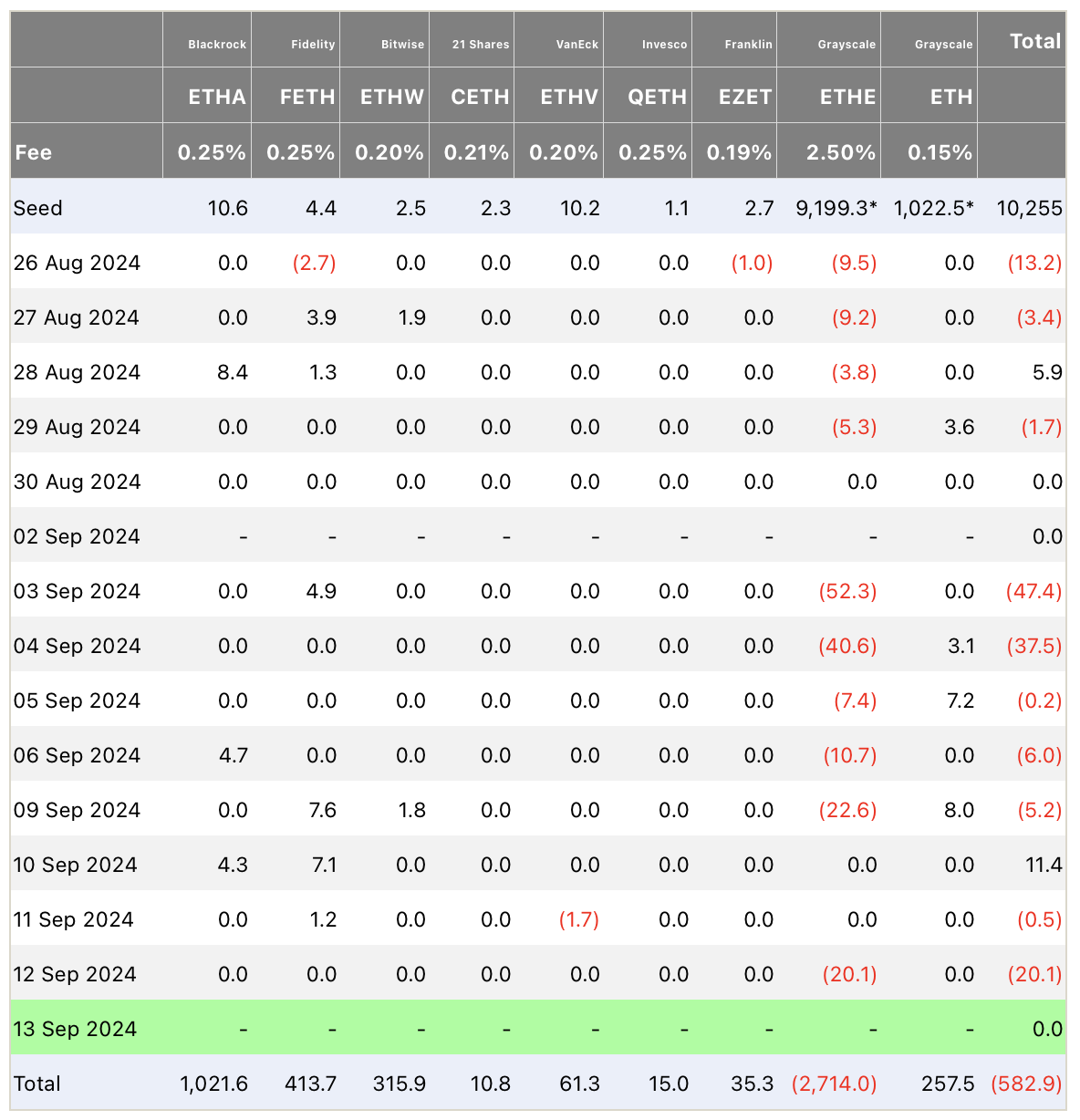 | | Blackrock | Fidelity | Bitwise | 21 Shares | VanEck | Invesco | Franklin | Grayscale | Grayscale | Total |
|---|---|---|---|---|---|---|---|---|---|---|
| | ETHA | FETH | ETHW | CETH | ETHV | QETH | EZET | ETHE | ETH | |
| Fee | 0.25% | 0.25% | 0.20% | 0.21% | 0.20% | 0.25% | 0.19% | 2.50% | 0.15% | |
| Seed | 10.6 | 4.4 | 2.5 | 2.3 | 10.2 | 1.1 | 2.7 | 9,199.3* | 1,022.5* | 10,255 |
| 26 Aug 2024 | 0.0 | (2.7) | 0.0 | 0.0 | 0.0 | 0.0 | (1.0) | (9.5) | 0.0 | (13.2) |
| 27 Aug 2024 | 0.0 | 3.9 | 1.9 | 0.0 | 0.0 | 0.0 | 0.0 | (9.2) | 0.0 | (3.4) |
| 28 Aug 2024 | 8.4 | 1.3 | 0.0 | 0.0 | 0.0 | 0.0 | 0.0 | (3.8) | 0.0 | 5.9 |
| 29 Aug 2024 | 0.0 | 0.0 | 0.0 | 0.0 | 0.0 | 0.0 | 0.0 | (5.3) | 3.6 | (1.7) |
| 30 Aug 2024 | 0.0 | 0.0 | 0.0 | 0.0 | 0.0 | 0.0 | 0.0 | 0.0 | 0.0 | 0.0 |
| 02 Sep 2024 | - | - | - | - | - | - | - | - | - | 0.0 |
| 03 Sep 2024 | 0.0 | 4.9 | 0.0 | 0.0 | 0.0 | 0.0 | 0.0 | (52.3) | 0.0 | (47.4) |
| 04 Sep 2024 | 0.0 | 0.0 | 0.0 | 0.0 | 0.0 | 0.0 | 0.0 | (40.6) | 3.1 | (37.5) |
| 05 Sep 2024 | 0.0 | 0.0 | 0.0 | 0.0 | 0.0 | 0.0 | 0.0 | (7.4) | 7.2 | (0.2) |
| 06 Sep 2024 | 4.7 | 0.0 | 0.0 | 0.0 | 0.0 | 0.0 | 0.0 | (10.7) | 0.0 | (6.0) |
| 09 Sep 2024 | 0.0 | 7.6 | 1.8 | 0.0 | 0.0 | 0.0 | 0.0 | (22.6) | 8.0 | (5.2) |
| 10 Sep 2024 | 4.3 | 7.1 | 0.0 | 0.0 | 0.0 | 0.0 | 0.0 | 0.0 | 0.0 | 11.4 |
| 11 Sep 2024 | 0.0 | 1.2 | 0.0 | 0.0 | (1.7) | 0.0 | 0.0 | 0.0 | 0.0 | (0.5) |
| 12 Sep 2024 | 0.0 | 0.0 | 0.0 | 0.0 | 0.0 | 0.0 | 0.0 | (20.1) | 0.0 | (20.1) |
| 13 Sep 2024 | - | - | - | - | - | - | - | - | - | 0.0 |
| Total | 1,021.6 | 413.7 | 315.9 | 10.8 | 61.3 | 15.0 | 35.3 | (2,714.0) | 257.5 | (582.9) |